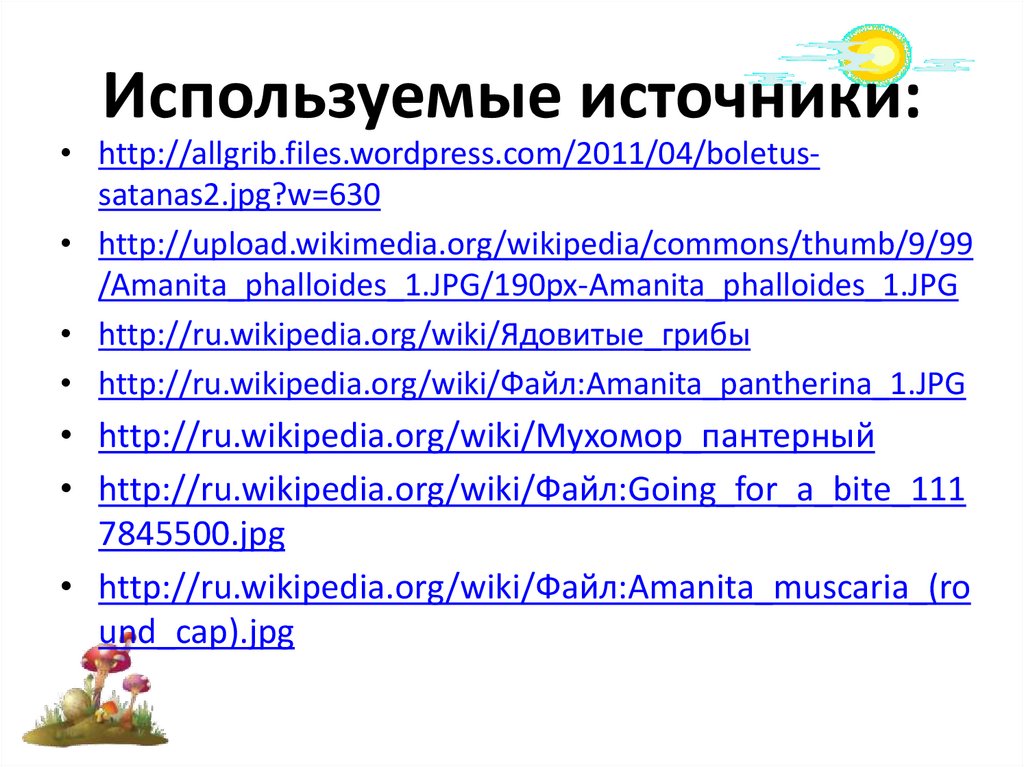 Используемые источники:

• http://allgrib.files.wordpress.com/2011/04/boletus-satanas2.jpg?w=630

• http://upload.wikimedia.org/wikipedia/commons/thumb/9/99/Amanita_phalloides_1.JPG/190px-Amanita_phalloides_1.JPG

• http://ru.wikipedia.org/wiki/Ядовитые_грибы

• http://ru.wikipedia.org/wiki/Файл:Amanita_pantherina_1.JPG

• http://ru.wikipedia.org/wiki/Мухомор_пантерный

• http://ru.wikipedia.org/wiki/Файл:Going_for_a_bite_1117845500.jpg

• http://ru.wikipedia.org/wiki/Файл:Amanita_muscaria_(round_cap).jpg